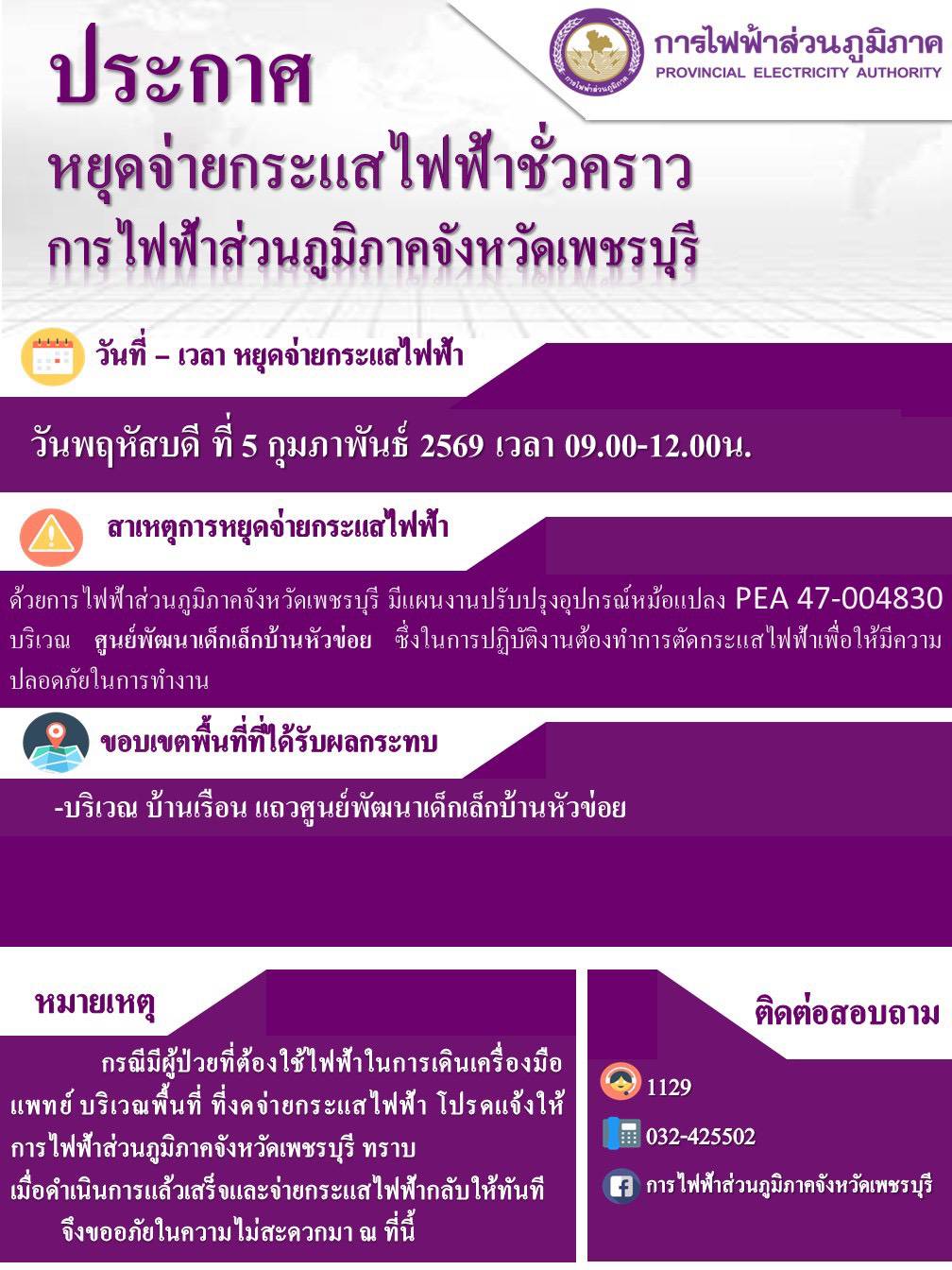 การไฟฟ้าส่วนภูมิภาค
PROVINCIAL ELECTRICITY AUTHORITY

ประกาศ
หยุดจ่ายกระแสไฟฟ้าชั่วคราว
การไฟฟ้าส่วนภูมิภาคจังหวัดเพชรบุรี

วันที่ – เวลา หยุดจ่ายกระแสไฟฟ้า

วันพฤหัสบดี ที่ 5 กุมภาพันธ์ 2569 เวลา 09.00-12.00น.

สาเหตุการหยุดจ่ายกระแสไฟฟ้า

ด้วยการไฟฟ้าส่วนภูมิภาคจังหวัดเพชรบุรี มีแผนงานปรับปรุงอุปกรณ์หม้อแปลง PEA 47-004830 บริเวณ ศูนย์พัฒนาเด็กเล็กบ้านหัวข่อย ซึ่งในการปฏิบัติงานต้องทำการตัดกระแสไฟฟ้าเพื่อให้มีความปลอดภัยในการทำงาน

ขอบเขตพื้นที่ที่ได้รับผลกระทบ

-บริเวณ บ้านเรือน แถวศูนย์พัฒนาเด็กเล็กบ้านหัวข่อย

หมายเหตุ

กรณีมีผู้ป่วยที่ต้องใช้ไฟฟ้าในการเดินเครื่องมือแพทย์ บริเวณพื้นที่ ที่งดจ่ายกระแสไฟฟ้า โปรดแจ้งให้การไฟฟ้าส่วนภูมิภาคจังหวัดเพชรบุรี ทราบ
เมื่อดำเนินการแล้วเสร็จและจ่ายกระแสไฟฟ้ากลับให้ทันที
จึงขออภัยในความไม่สะดวกมา ณ ที่นี้

ติดต่อสอบถาม

1129
032-425502
การไฟฟ้าส่วนภูมิภาคจังหวัดเพชรบุรี